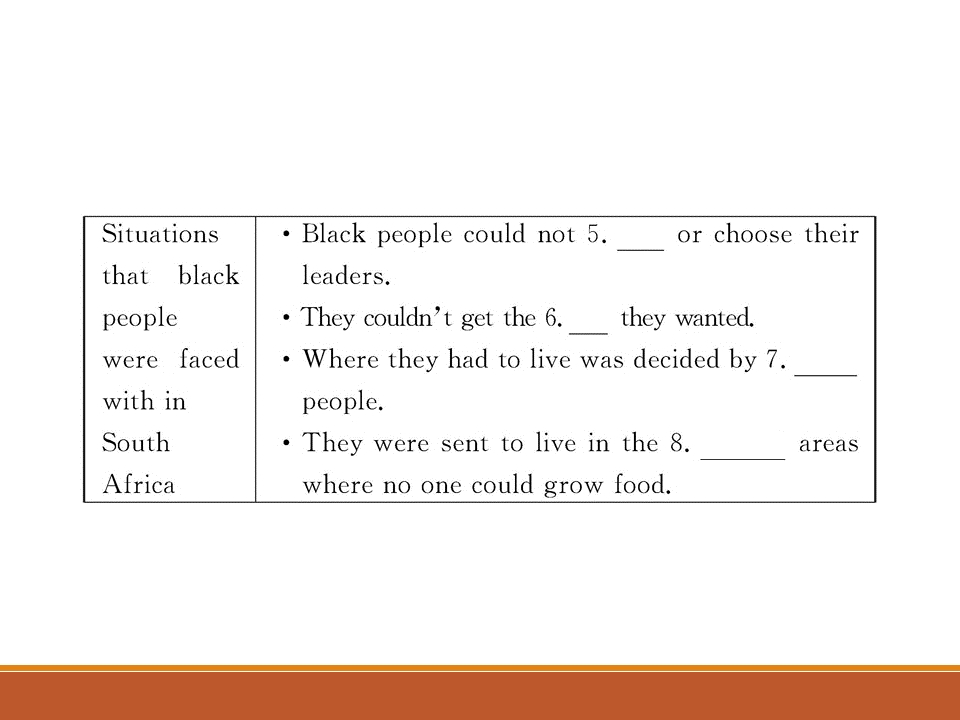 | Situations that black people were faced with in South Africa | • Black people could not 5. ____ or choose their leaders. • They couldn't get the 6. ____ they wanted. • Where they had to live was decided by 7. ____ people. • They were sent to live in the 8. ____ areas where no one could grow food. |
|---|---|